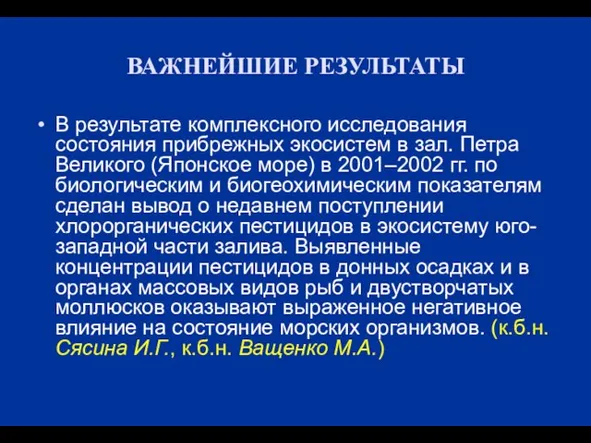 ВАЖНЕЙШИЕ РЕЗУЛЬТАТЫ

• В результате комплексного исследования состояния прибрежных экосистем в зал. Петра Великого (Японское море) в 2001–2002 гг. по биологическим и биогеохимическим показателям сделан вывод о недавнем поступлении хлорорганических пестицидов в экосистему юго-западной части залива. Выявленные концентрации пестицидов в донных осадках и в органах массовых видов рыб и двустворчатых моллюсков оказывают выраженное негативное влияние на состояние морских организмов. (к.б.н. Сясина И.Г., к.б.н. Ващенко М.А.)